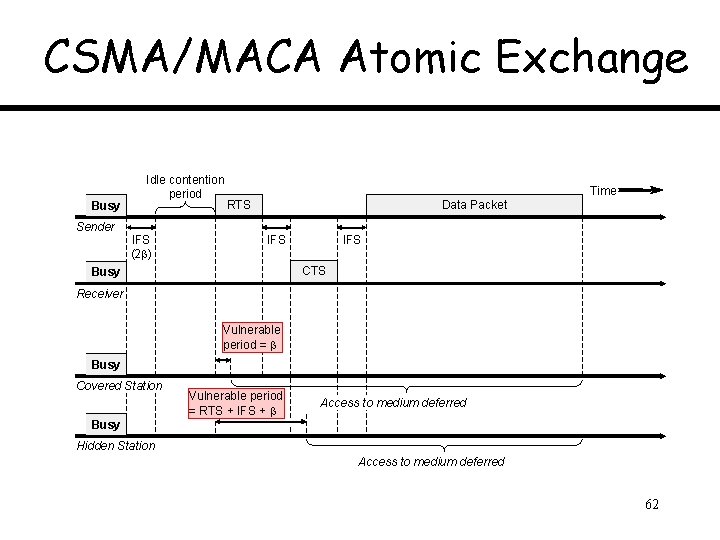 CSMA/MACA Atomic Exchange

Idle contention period

Time

Busy

RTS

Data Packet

Sender

IFS (2β)

IFS

IFS

Busy

CTS

Receiver

Vulnerable period = β

Busy

Covered Station

Vulnerable period = RTS + IFS + β

Access to medium deferred

Busy

Hidden Station

Access to medium deferred

62